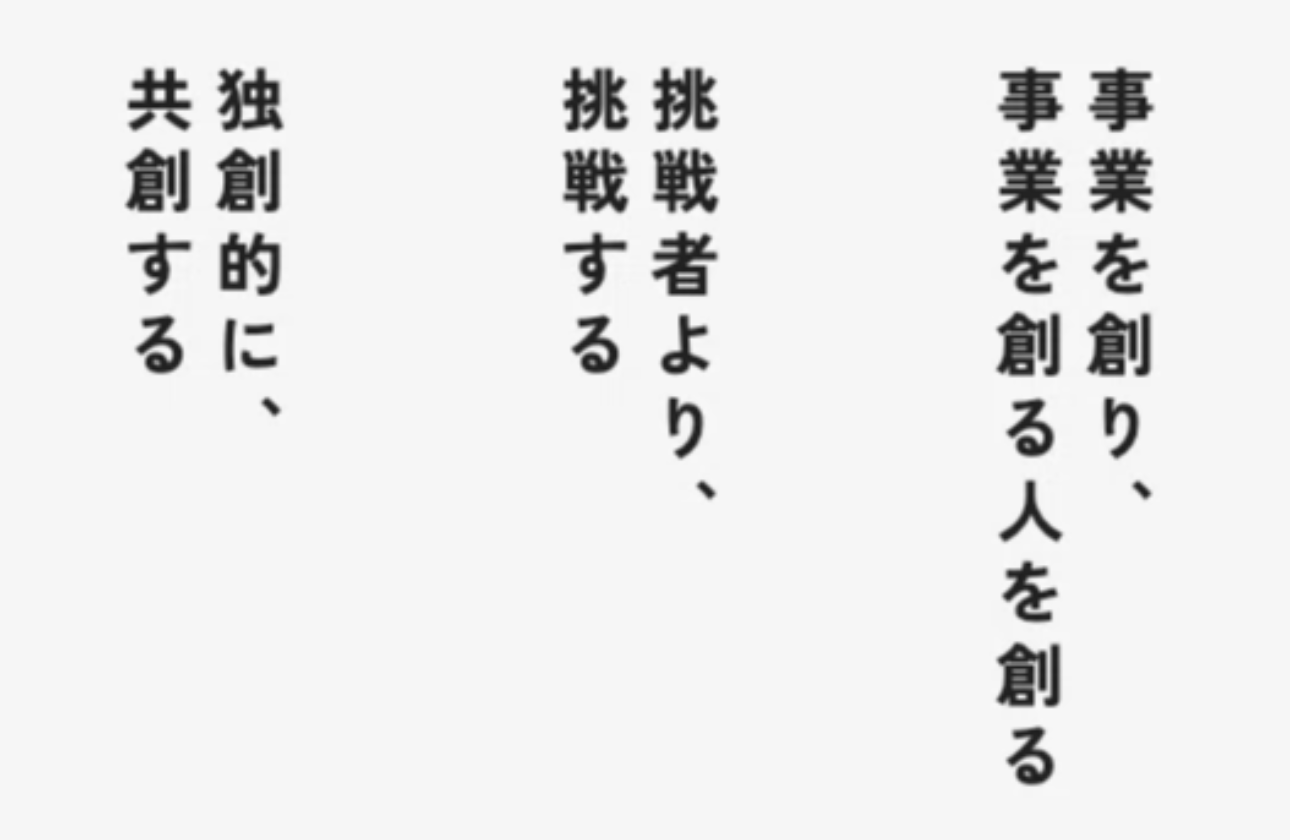 事業を創り、
事業を創る人を創る

挑戦者より、
挑戦する

独創的に、
共創する